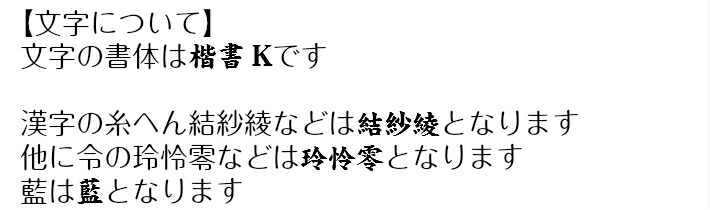 【文字について】
文字の書体は楷書 Kです

漢字の糸へん結紗綾などは結紗綾となります
他に令の玲怜零などは玲怜零となります
藍は藍となります